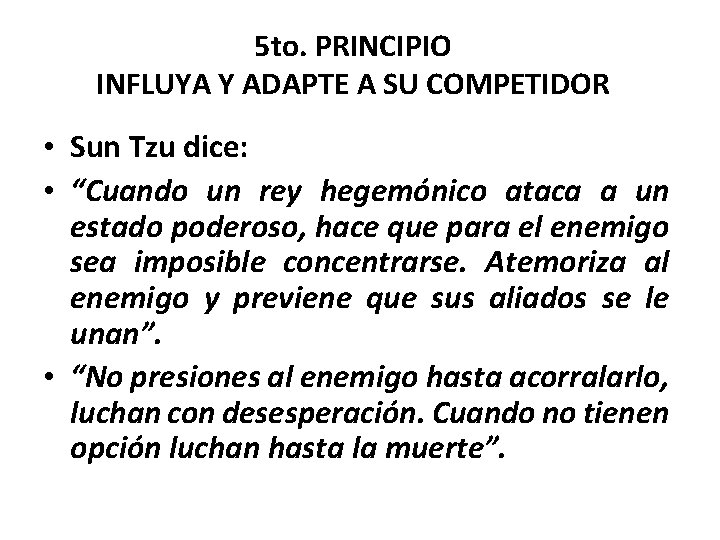 5to. PRINCIPIO
INFLUYA Y ADAPTE A SU COMPETIDOR

• Sun Tzu dice:
• “Cuando un rey hegemónico ataca a un estado poderoso, hace que para el enemigo sea imposible concentrarse. Atemoriza al enemigo y previene que sus aliados se le unan”.
• “No presiones al enemigo hasta acorralarlo, luchan con desesperación. Cuando no tienen opción luchan hasta la muerte”.